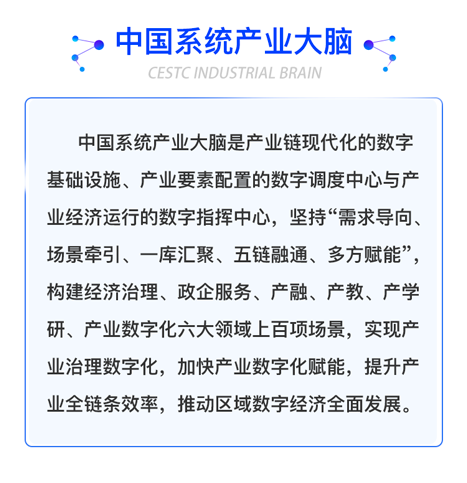 中国系统产业大脑

CESTC INDUSTRIAL BRAIN

中国系统产业大脑是产业链现代化的数字基础设施、产业要素配置的数字调度中心与产业经济运行的数字指挥中心，坚持“需求导向、场景牵引、一库汇聚、五链融通、多方赋能”，构建经济治理、政企服务、产融、产教、产学研、产业数字化六大领域上百项场景，实现产业治理数字化，加快产业数字化赋能，提升产业全链条效率，推动区域数字经济全面发展。